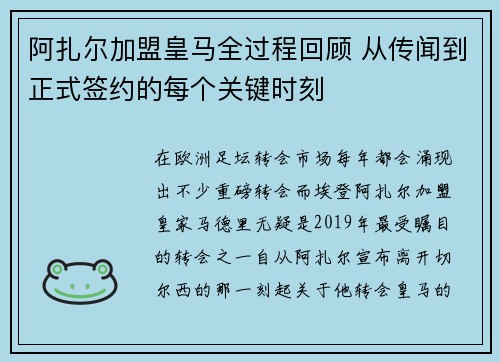 阿扎尔加盟皇马全过程回顾 从传闻到正式签约的每个关键时刻

在欧洲足坛转会市场每年都会涌现出不少重磅转会而埃登阿扎尔加盟皇家马德里无疑是2019年最受瞩目的转会之一自从阿扎尔宣布离开切尔西的那一刻起关于他转会皇马的